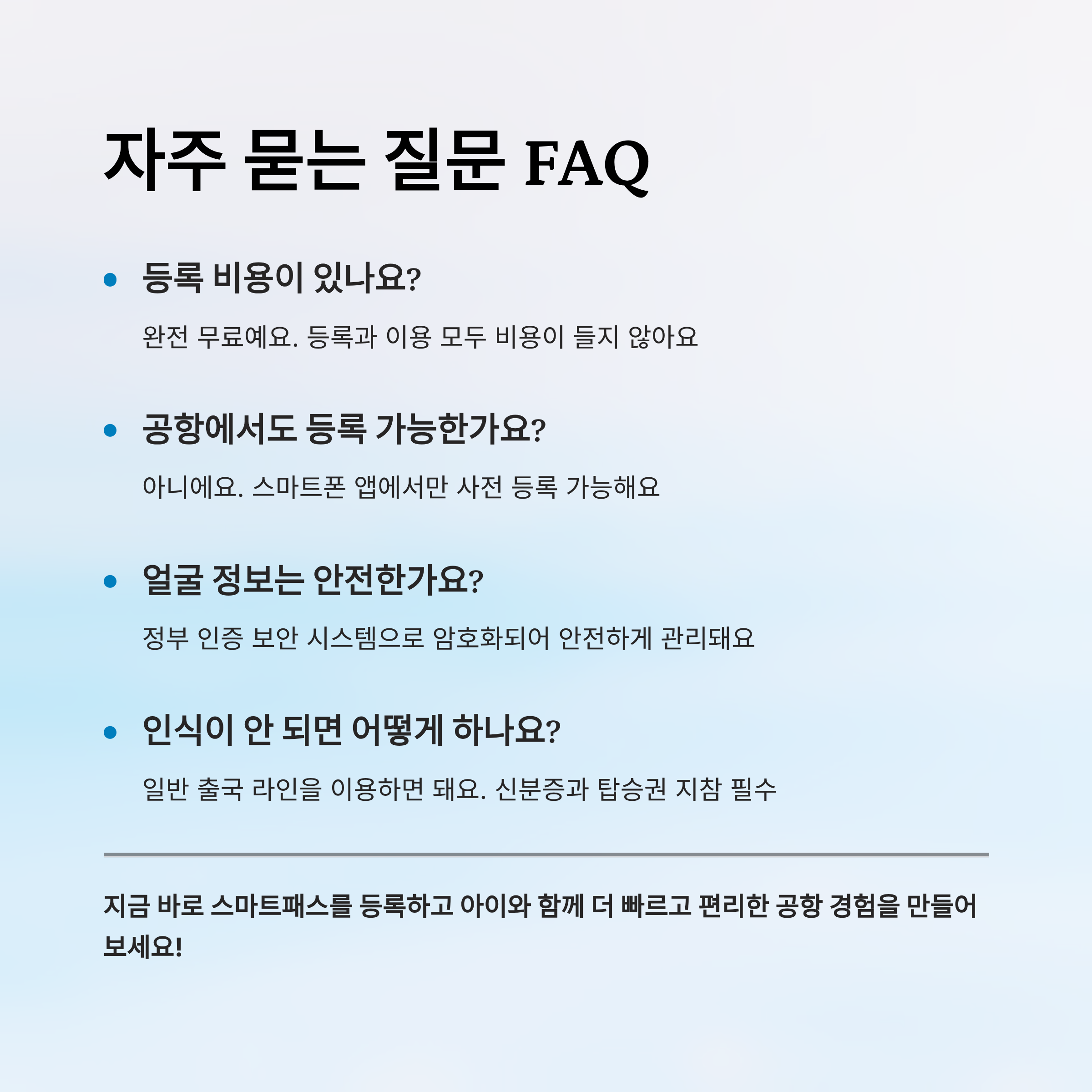 자주 묻는 질문 FAQ

• 등록 비용이 있나요?

완전 무료예요. 등록과 이용 모두 비용이 들지 않아요

• 공항에서도 등록 가능한가요?

아니에요. 스마트폰 앱에서만 사전 등록 가능해요

• 얼굴 정보는 안전한가요?

정부 인증 보안 시스템으로 암호화되어 안전하게 관리돼요

• 인식이 안 되면 어떻게 하나요?

일반 출국 라인을 이용하면 돼요. 신분증과 탑승권 지참 필수

지금 바로 스마트패스를 등록하고 아이와 함께 더 빠르고 편리한 공항 경험을 만들어 보세요!